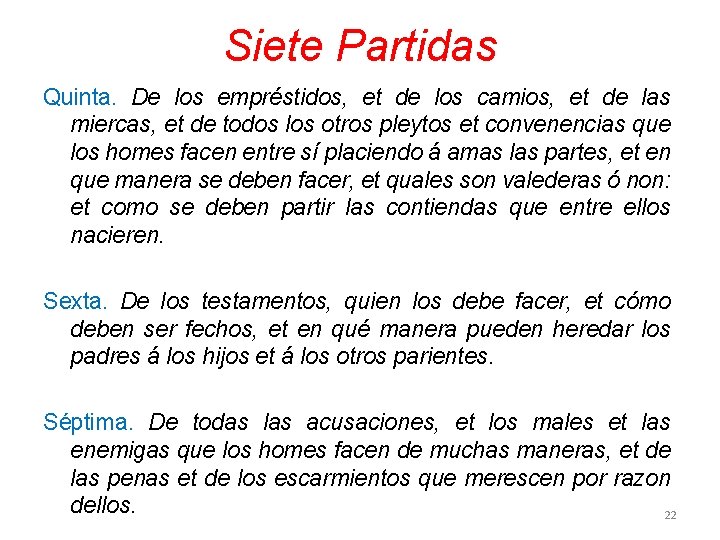 Siete Partidas

Quinta. De los empréstidos, et de los camios, et de las miercas, et de todos los otros pleytos et convenencias que los homes facen entre sí placiendo á amas las partes, et en que manera se deben facer, et quales son valederas ó non: et como se deben partir las contiendas que entre ellos nacieren.

Sexta. De los testamentos, quien los debe facer, et cómo deben ser fechos, et en qué manera pueden heredar los padres á los hijos et á los otros parientes.

Séptima. De todas las acusaciones, et los males et las enemigas que los homes facen de muchas maneras, et de las penas et de los escarmientos que merescen por razon dellos.

22